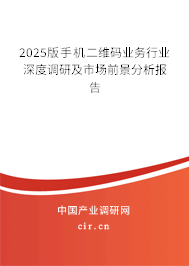 2025版手机二维码业务行业深度调研及市场前景分析报告

中国产业调研网

cir.cn